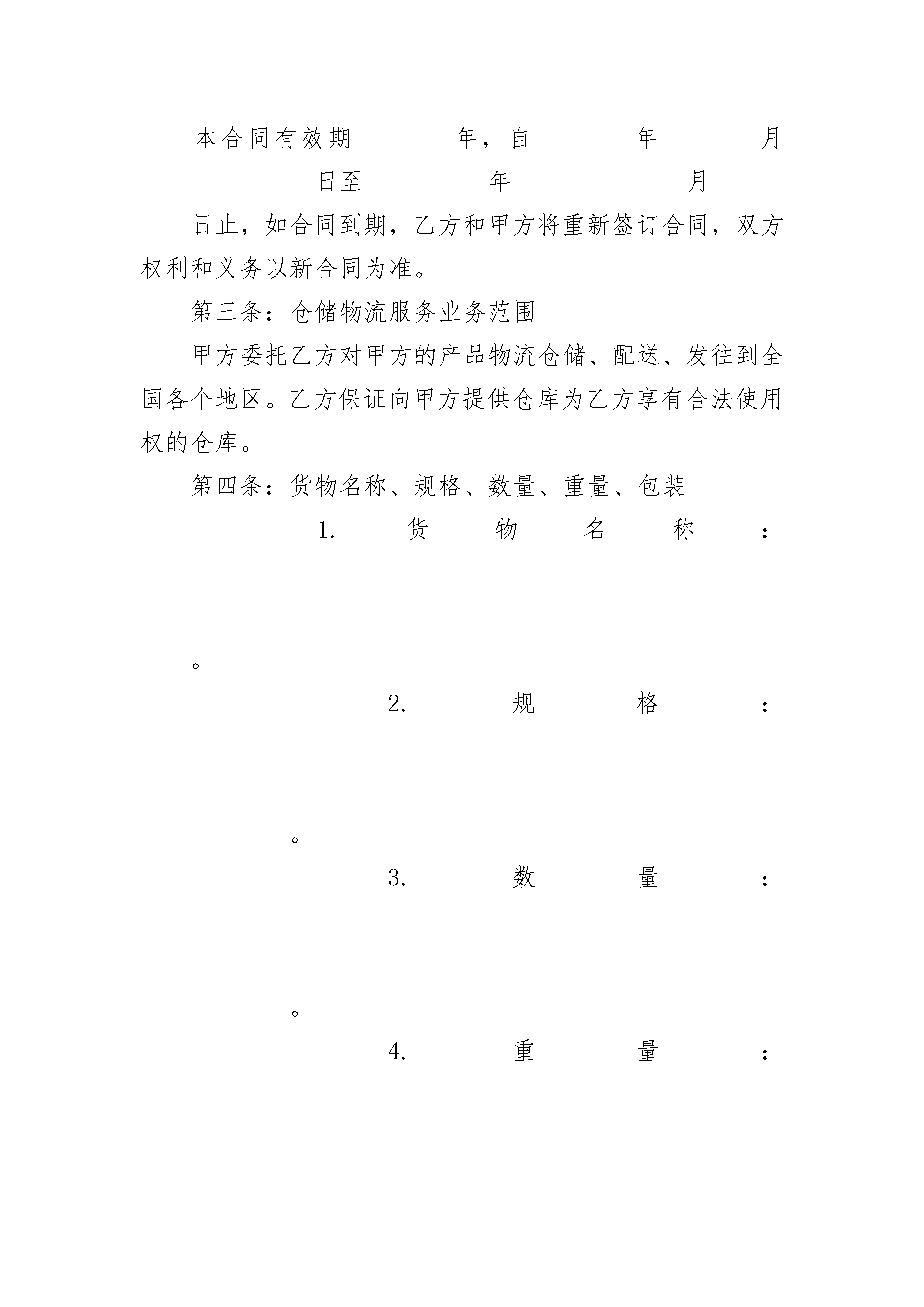 本合同有效期　　年，自　　年　　月　　日至　　年　　月

日止，如合同到期，乙方和甲方将重新签订合同，双方权利和义务以新合同为准。

第三条：仓储物流服务业务范围

甲方委托乙方对甲方的产品物流仓储、配送、发往到全国各个地区。乙方保证向甲方提供仓库为乙方享有合法使用权的仓库。

第四条：货物名称、规格、数量、重量、包装

1. 货物名称：

。

2. 规格：

。

3. 数量：

。

4. 重量：